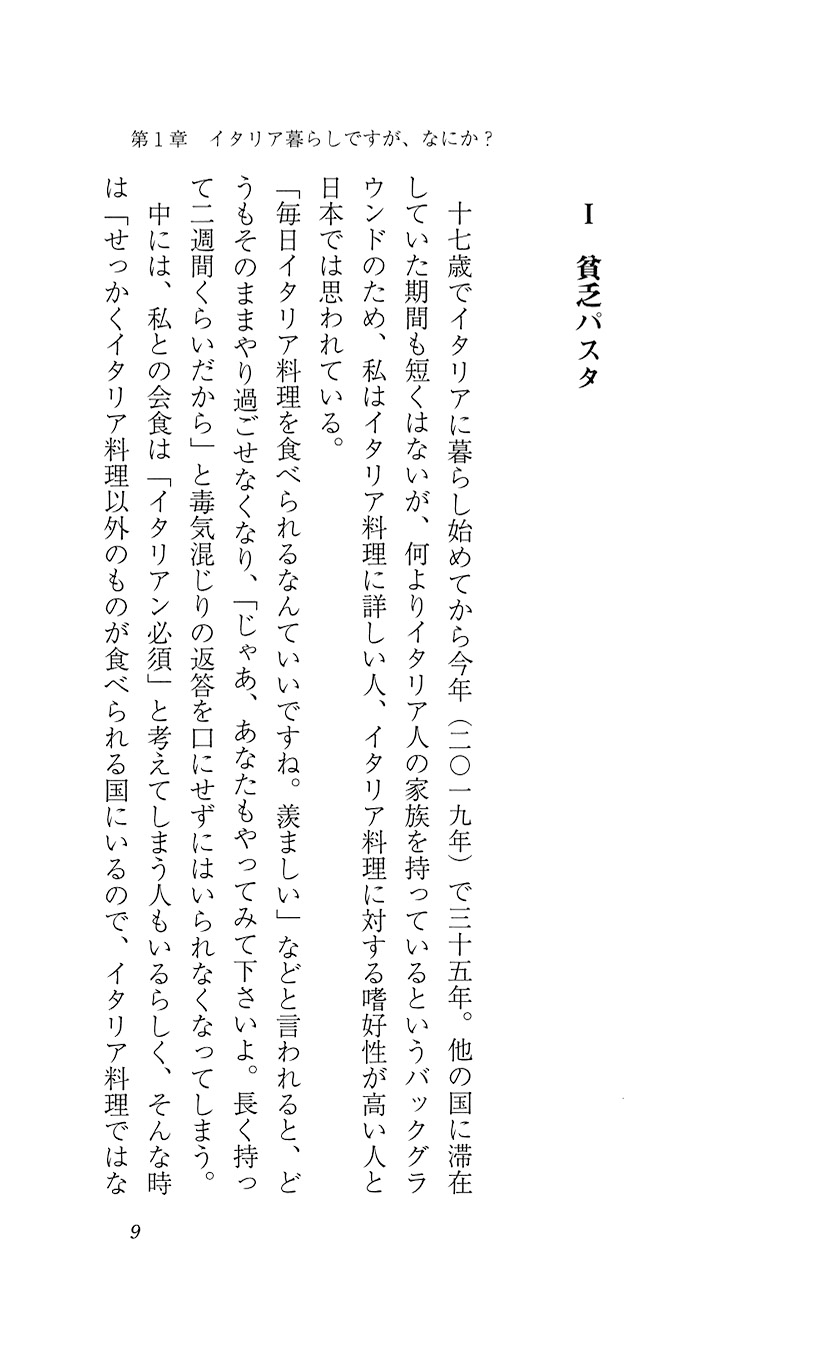 第1章　イタリア暮らしですが、なにか？

I　貧乏パスタ

十七歳でイタリアに暮らし始めてから今年（二〇一九年）で三十五年。他の国に滞在していた期間も短くはないが、何よりイタリア人の家族を持っているというバックグラウンドのため、私はイタリア料理に詳しい人、イタリア料理に対する嗜好性が高い人と日本では思われている。

「毎日イタリア料理を食べられるなんていいですね。羨ましい」などと言われると、どうもそのままやり過ごせなくなり、「じゃあ、あなたもやってみて下さいよ。長く持って二週間くらいだから」と毒気混じりの返答を口にせずにはいられなくなってしまう。

中には、私との会食は「イタリアン必須」と考えてしまう人もいるらしく、そんな時は「せっかくイタリア料理以外のものが食べられる国にいるので、イタリア料理ではな

9